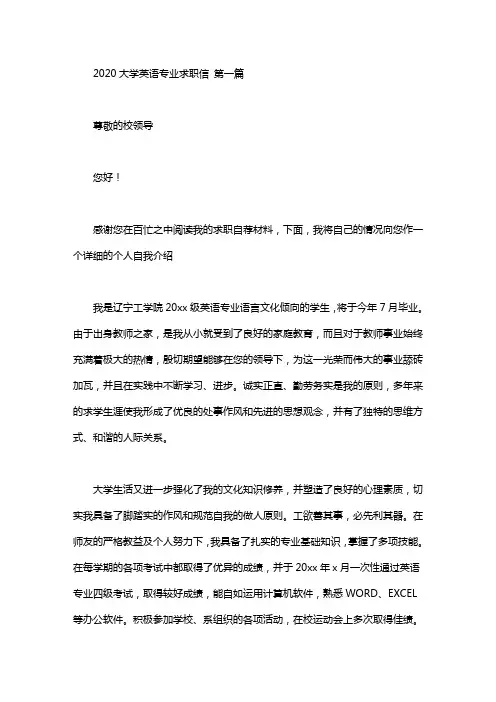 2020 大学英语专业求职信 第一篇

尊敬的校领导

您好！

感谢您在百忙之中阅读我的求职自荐材料，下面，我将自己的情况向您作一个详细的个人自我介绍

我是辽宁工学院 20xx 级英语专业语言文化倾向的学生，将于今年 7 月毕业。由于出身教师之家，是我从小就受到了良好的家庭教育，而且对于教师事业始终充满着极大的热情，殷切期望能够在您的领导下，为这一光荣而伟大的事业添砖加瓦，并且在实践中不断学习、进步。诚实正直、勤劳务实是我的原则，多年来的求学生涯使我形成了优良的处事作风和先进的思想观念，并有了独特的思维方式、和谐的人际关系。

大学生活又进一步强化了我的文化知识修养，并塑造了良好的心理素质，切实我具备了脚踏实的作风和规范自我的做人原则。工欲善其事，必先利其器。在师友的严格教益及个人努力下，我具备了扎实的专业基础知识，掌握了多项技能。在每学期的各项考试中都取得了优异的成绩，并于 20xx 年 x 月一次性通过英语专业四级考试，取得较好成绩，能自如运用计算机软件，熟悉 WORD、EXCEL 等办公软件。积极参加学校、系组织的各项活动，在校运动会上多次取得佳绩。